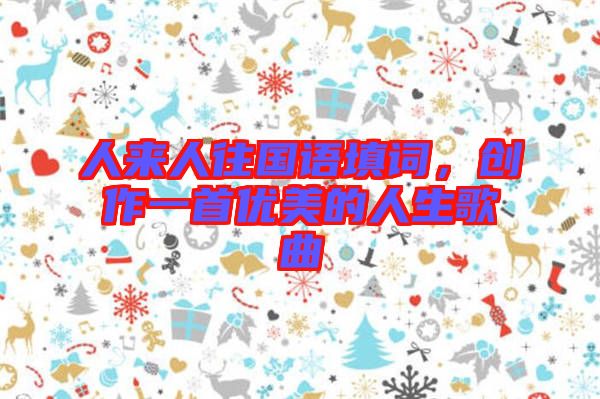 人来人往国语填词，创作一首优美的人生歌曲